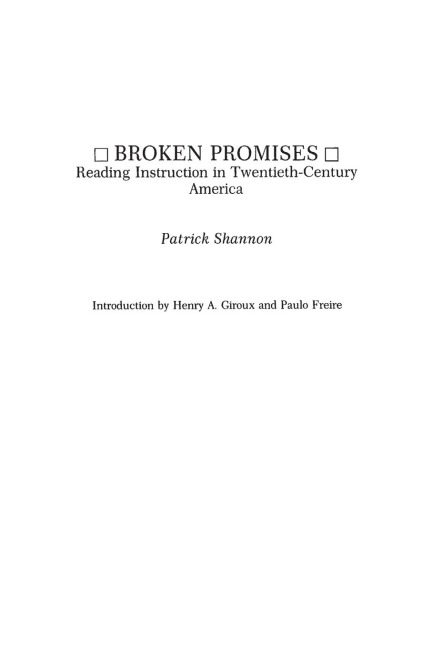 □ BROKEN PROMISES □
Reading Instruction in Twentieth-Century America

Patrick Shannon

Introduction by Henry A. Giroux and Paulo Freire